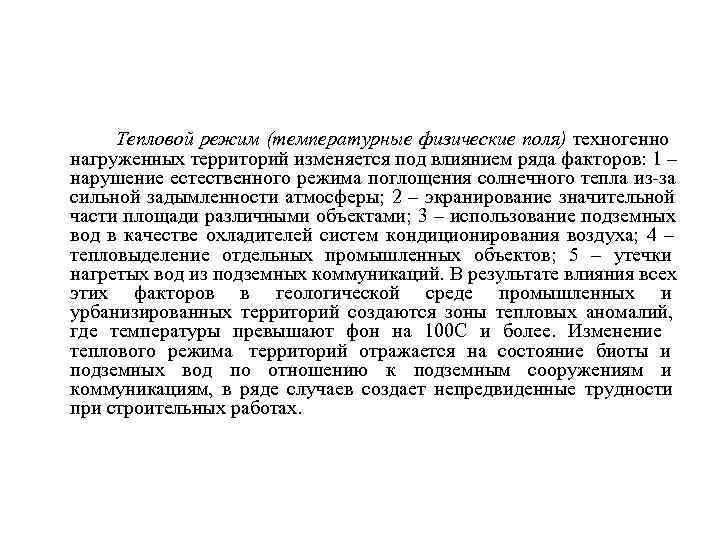 Тепловой режим (температурные физические поля) техногенно нагруженных территорий изменяется под влиянием ряда факторов: 1 – нарушение естественного режима поглощения солнечного тепла из-за сильной задымленности атмосферы; 2 – экранирование значительной части площади различными объектами; 3 – использование подземных вод в качестве охладителей систем кондиционирования воздуха; 4 – тепловыделение отдельных промышленных объектов; 5 – утечки нагретых вод из подземных коммуникаций. В результате влияния всех этих факторов в геологической среде промышленных и урбанизированных территорий создаются зоны тепловых аномалий, где температуры превышают фон на 100С и более. Изменение теплового режима территорий отражается на состояние биоты и подземных вод по отношению к подземным сооружениям и коммуникациям, в ряде случаев создает непредвиденные трудности при строительных работах.